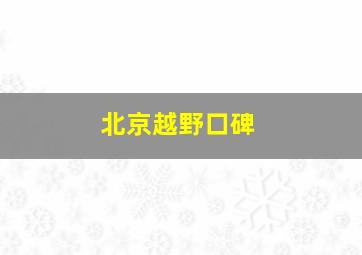 北京越野口碑